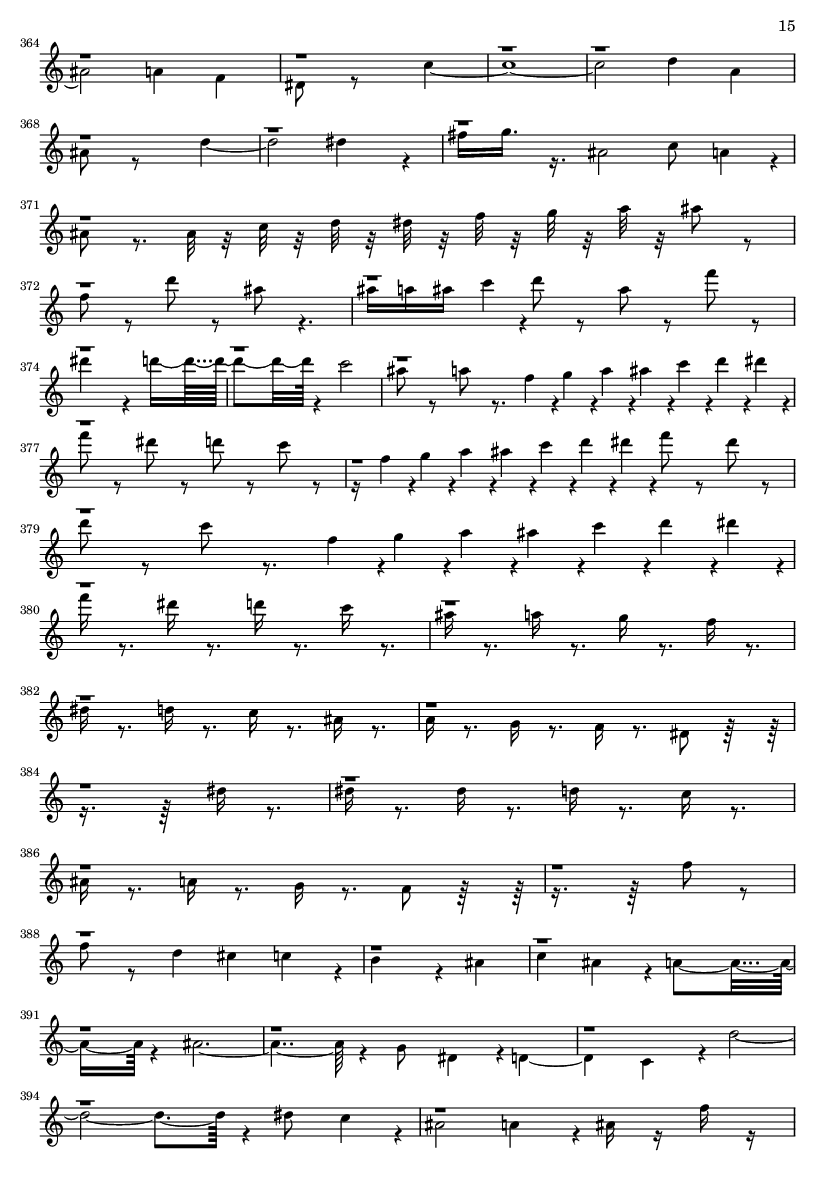 15

364

368

371

372

374

377

379

380

382

384

386

388

391

394